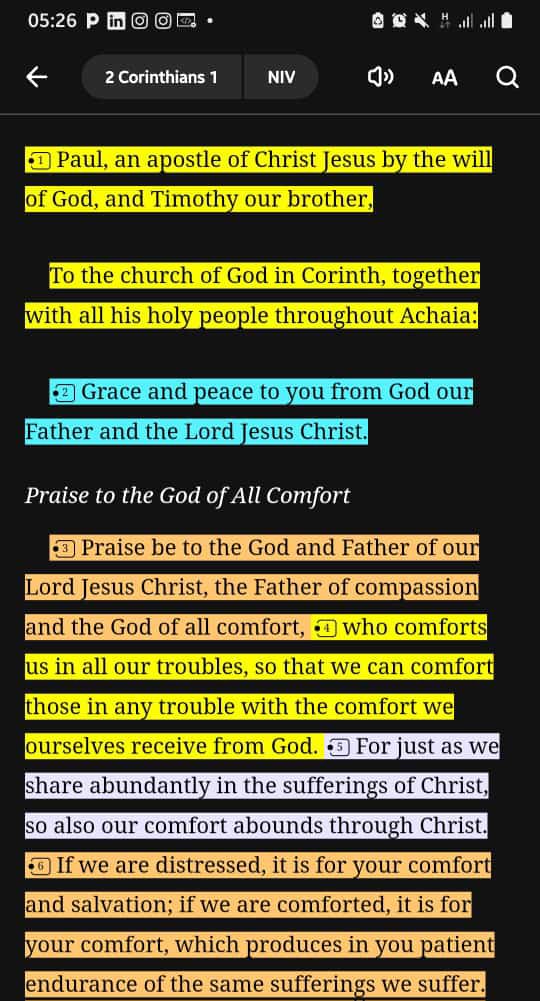 05:26

2 Corinthians 1 NIV AA

1 Paul, an apostle of Christ Jesus by the will of God, and Timothy our brother,

To the church of God in Corinth, together with all his holy people throughout Achaia:

2 Grace and peace to you from God our Father and the Lord Jesus Christ.

Praise to the God of All Comfort

3 Praise be to the God and Father of our Lord Jesus Christ, the Father of compassion and the God of all comfort, 4 who comforts us in all our troubles, so that we can comfort those in any trouble with the comfort we ourselves receive from God. 5 For just as we share abundantly in the sufferings of Christ, so also our comfort abounds through Christ. 6 If we are distressed, it is for your comfort and salvation; if we are comforted, it is for your comfort, which produces in you patient endurance of the same sufferings we suffer.